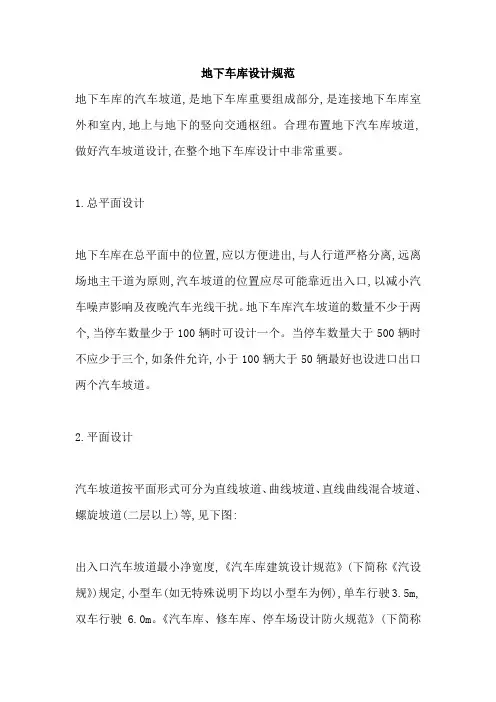 地下车库设计规范

地下车库的汽车坡道,是地下车库重要组成部分,是连接地下车库室外和室内,地上与地下的竖向交通枢纽。合理布置地下汽车库坡道,做好汽车坡道设计,在整个地下车库设计中非常重要。

1.总平面设计

地下车库在总平面中的位置,应以方便进出,与人行道严格分离,远离场地主干道为原则,汽车坡道的位置应尽可能靠近出入口,以减小汽车噪声影响及夜晚汽车光线干扰。地下车库汽车坡道的数量不少于两个,当停车数量少于 100 辆时可设计一个。当停车数量大于 500 辆时不应少于三个,如条件允许,小于 100 辆大于 50 辆最好也设进口出口两个汽车坡道。

2.平面设计

汽车坡道按平面形式可分为直线坡道、曲线坡道、直线曲线混合坡道、螺旋坡道(二层以上)等,见下图:

出入口汽车坡道最小净宽度,《汽车库建筑设计规范》(下简称《汽设规》)规定,小型车(如无特殊说明下均以小型车为例),单车行驶 3.5m,双车行驶 6.0m。《汽车库、修车库、停车场设计防火规范》(下简称